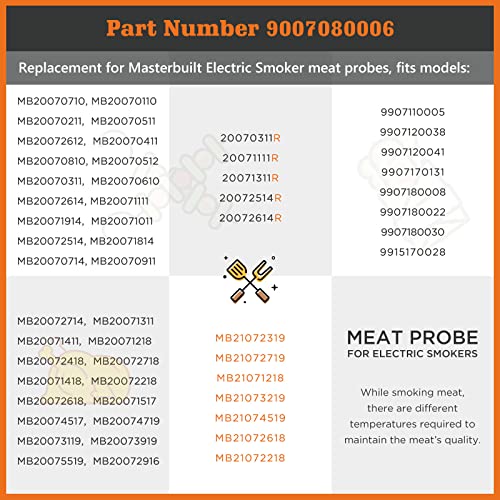 Part Number 9007080006

Replacement for Masterbuilt Electric Smoker meat probes, fits models:

MB20070710, MB20070110
MB20070211, MB20070511
MB20072612, MB20070411
MB20070810, MB20070512
MB20070311, MB20070610
MB20072614, MB20071111
MB20071914, MB20071011
MB20072514, MB20071814
MB20070714, MB20070911

20070311R
20071111R
20071311R
20072514R
20072614R

9907110005
9907120038
9907120041
9907170131
9907180008
9907180022
9907180030
9915170028

MB20072714, MB20071311
MB20071411, MB20071218
MB20072418, MB20072718
MB20071418, MB20072218
MB20072618, MB20071517
MB20074517, MB20074719
MB20073119, MB20073919
MB20075519, MB20072916

MB21072319
MB21072719
MB21071218
MB21073219
MB21074519
MB21072618
MB21072218

MEAT PROBE
FOR ELECTRIC SMOKERS

While smoking meat, there are different temperatures required to maintain the meat's quality.